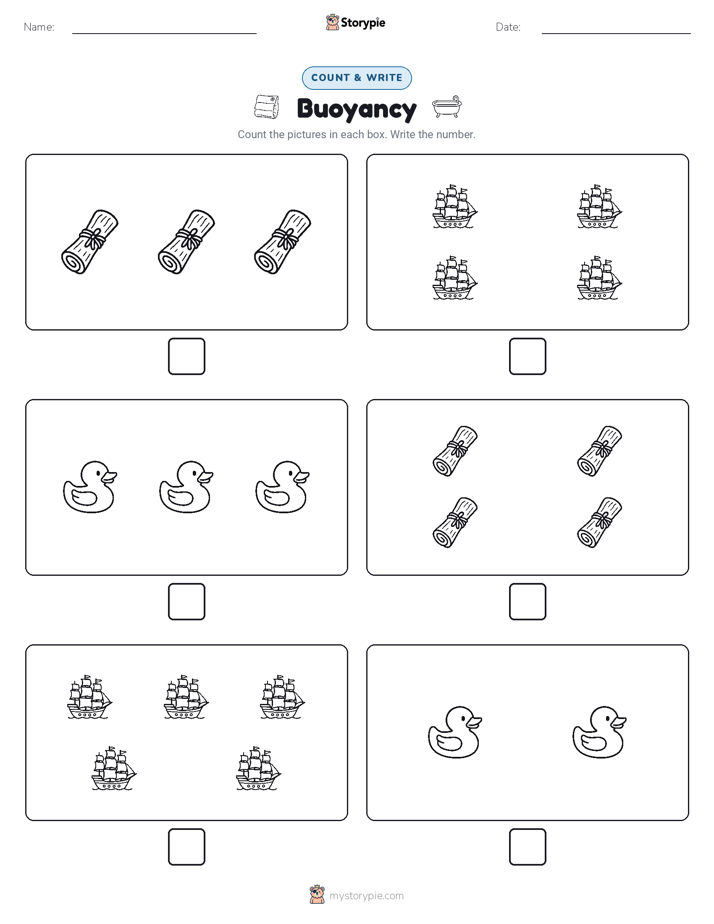 Name:

Storypie

Date:

COUNT & WRITE

Buoyancy

Count the pictures in each box. Write the number.

mystorypie.com